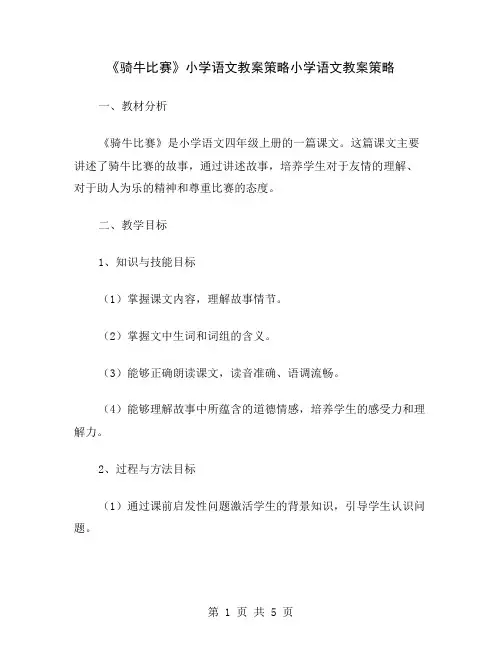 《骑牛比赛》小学语文教案策略小学语文教案策略

一、教材分析

《骑牛比赛》是小学语文四年级上册的一篇课文。这篇课文主要讲述了骑牛比赛的故事，通过讲述故事，培养学生对于友情的理解、对于助人为乐的精神和尊重比赛的态度。

二、教学目标

1、知识与技能目标

（1）掌握课文内容，理解故事情节。

（2）掌握文中生词和词组的含义。

（3）能够正确朗读课文，读音准确、语调流畅。

（4）能够理解故事中所蕴含的道德情感，培养学生的感受力和理解力。

2、过程与方法目标

（1）通过课前启发性问题激活学生的背景知识，引导学生认识问题。

第 1 页 共 5 页